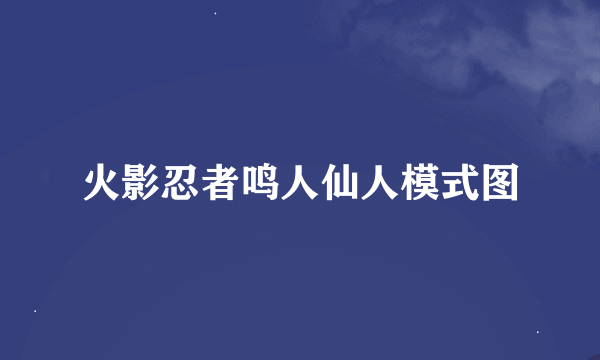 火影忍者鸣人仙人模式图